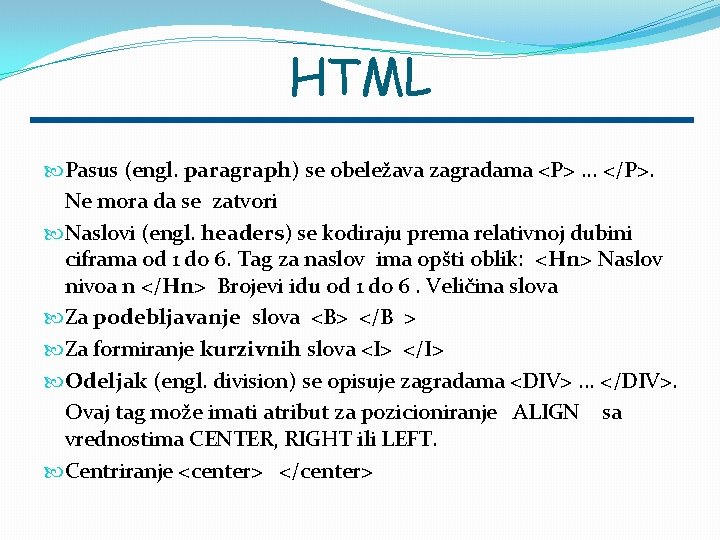 HTML

Pasus (engl. paragraph) se obeležava zagradama <P> … </P>. Ne mora da se zatvori

Naslovi (engl. headers) se kodiraju prema relativnoj dubini ciframa od 1 do 6. Tag za naslov ima opšti oblik: <Hn> Naslov nivoa n </Hn> Brojevi idu od 1 do 6 . Veličina slova

Za podebljavanje slova <B> </B >

Za formiranje kurzivnih slova <I> </I>

Odeljak (engl. division) se opisuje zagradama <DIV> … </DIV>. Ovaj tag može imati atribut za pozicioniranje ALIGN sa vrednostima CENTER, RIGHT ili LEFT.

Centriranje <center> </center>